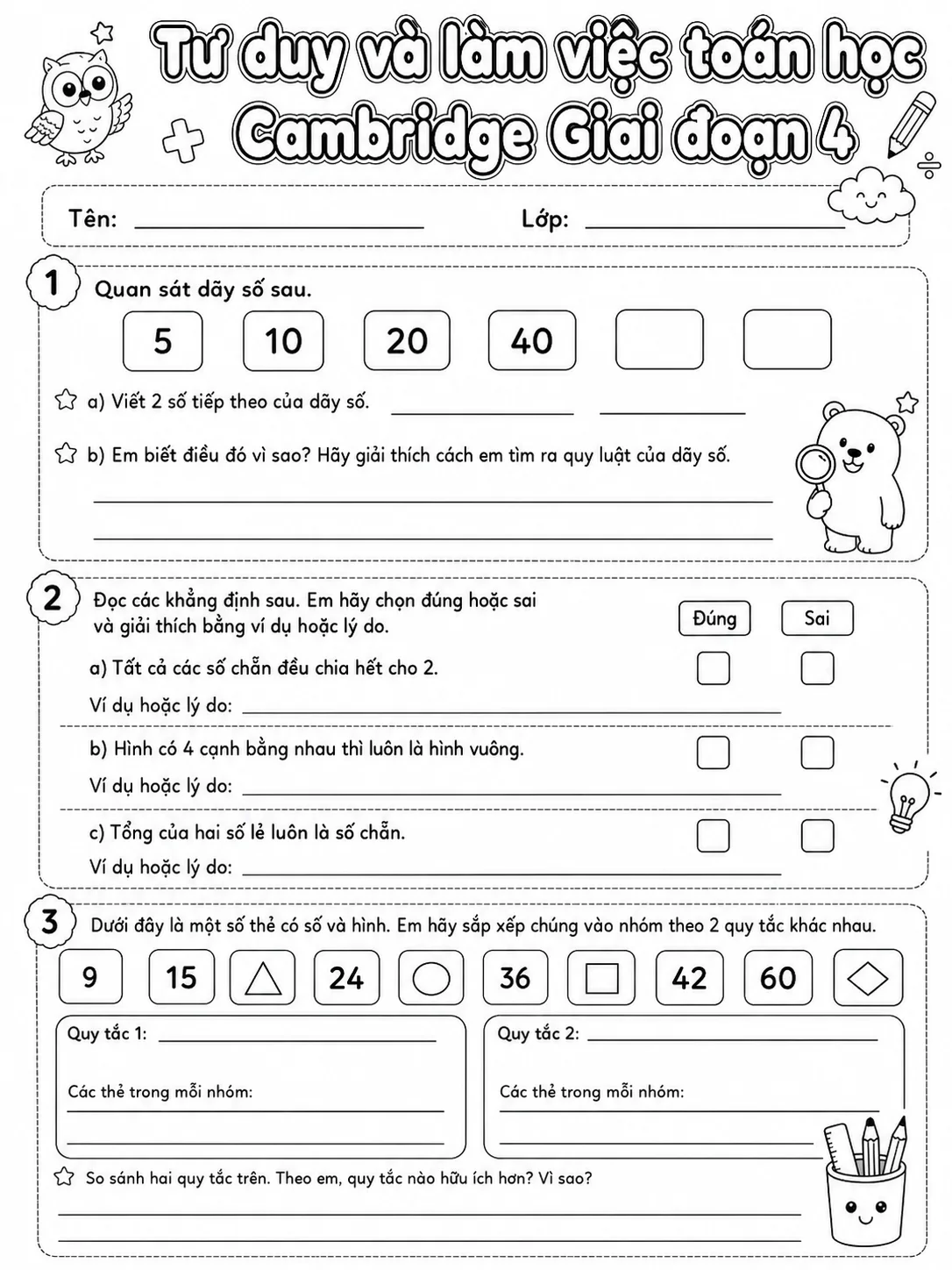 Tư duy và làm việc toán học
Cambridge Giai đoạn 4

Tên: ____ Lớp: ____

1 Quan sát dãy số sau.

5 10 20 40

a) Viết 2 số tiếp theo của dãy số. ____ ____

b) Em biết điều đó vì sao? Hãy giải thích cách em tìm ra quy luật của dãy số.

____

____

2 Đọc các khẳng định sau. Em hãy chọn đúng hoặc sai và giải thích bằng ví dụ hoặc lý do.

Đúng Sai

a) Tất cả các số chẵn đều chia hết cho 2. ☐ ☐

Ví dụ hoặc lý do: ____

b) Hình có 4 cạnh bằng nhau thì luôn là hình vuông. ☐ ☐

Ví dụ hoặc lý do: ____

c) Tổng của hai số lẻ luôn là số chẵn. ☐ ☐

Ví dụ hoặc lý do: ____

3 Dưới đây là một số thẻ có số và hình. Em hãy sắp xếp chúng vào nhóm theo 2 quy tắc khác nhau.

9 15 24 36 42 60

Quy tắc 1: ____

Các thẻ trong mỗi nhóm:

____

____

Quy tắc 2: ____

Các thẻ trong mỗi nhóm:

____

____

So sánh hai quy tắc trên. Theo em, quy tắc nào hữu ích hơn? Vì sao?

____

____